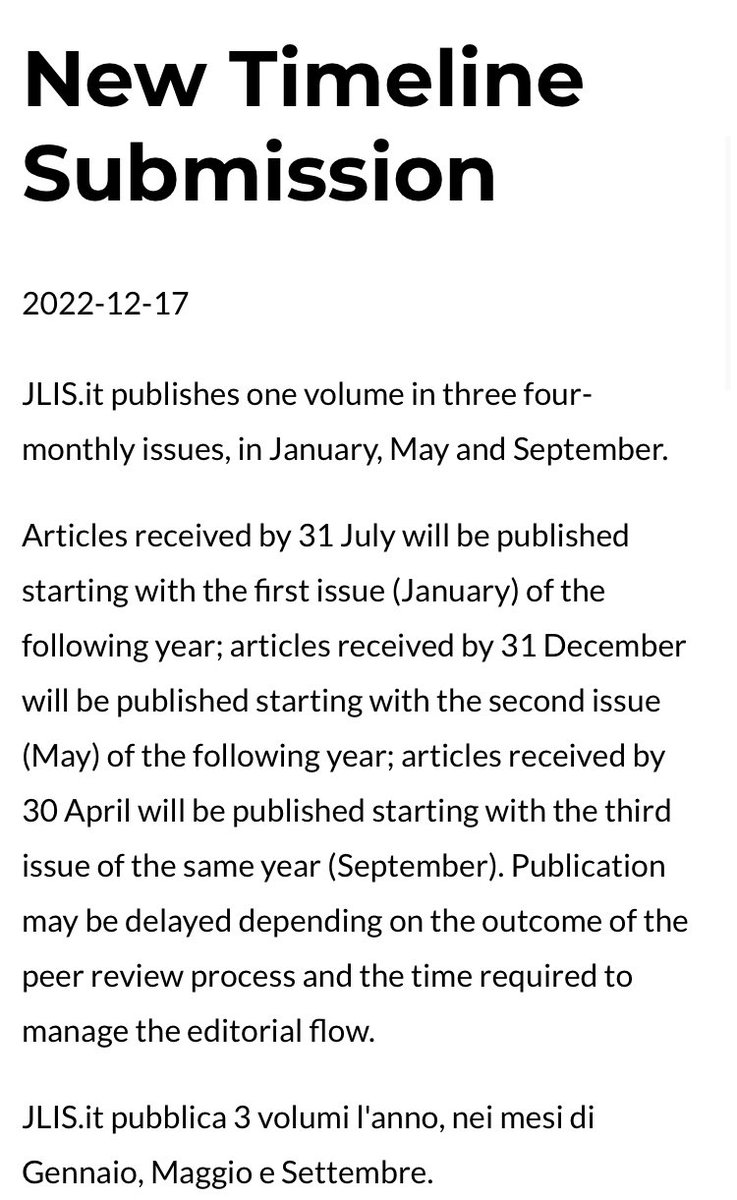 New Timeline Submission

2022-12-17

JLIS.it publishes one volume in three four-monthly issues, in January, May and September.

Articles received by 31 July will be published starting with the first issue (January) of the following year; articles received by 31 December will be published starting with the second issue (May) of the following year; articles received by 30 April will be published starting with the third issue of the same year (September). Publication may be delayed depending on the outcome of the peer review process and the time required to manage the editorial flow.

JLIS.it pubblica 3 volumi l'anno, nei mesi di Gennaio, Maggio e Settembre.